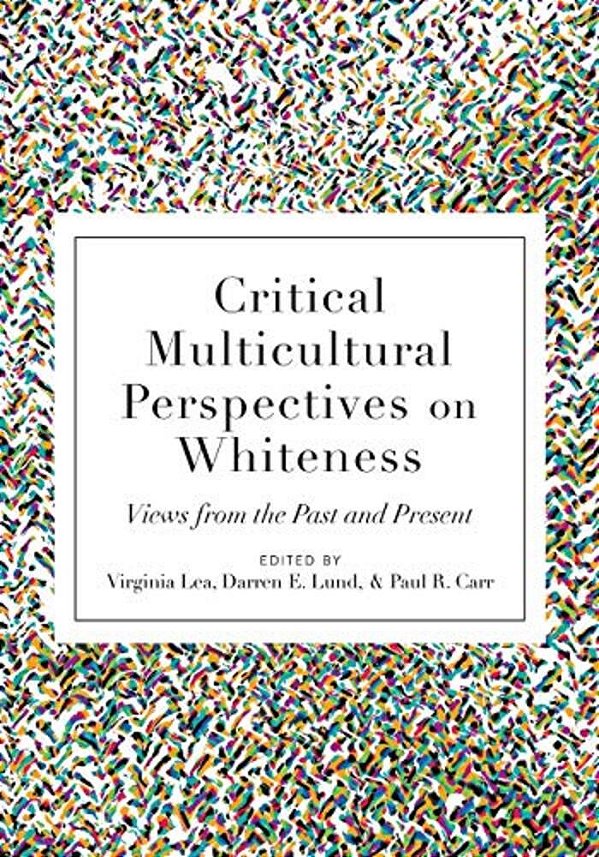 Critical Multicultural Perspectives on Whiteness

Views from the Past and Present

EDITED BY
Virginia Lea, Darren E. Lund, & Paul R. Carr